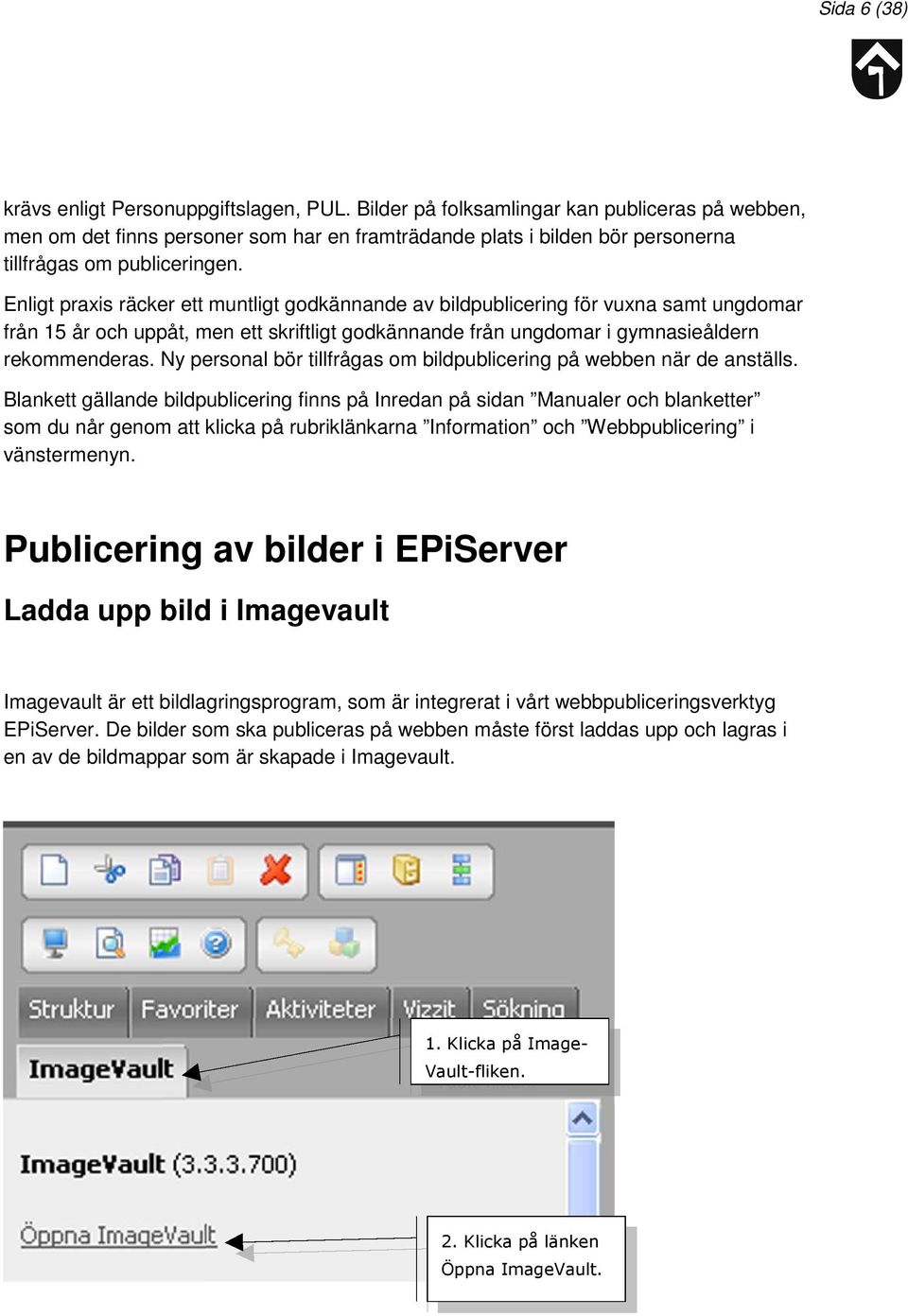 Sida 6 (38)

krävs enligt Personuppgiftslagen, PUL. Bilder på folksamlingar kan publiceras på webben, men om det finns personer som har en framträdande plats i bilden bör personerna tillfrågas om publiceringen.

Enligt praxis räcker ett muntligt godkännande av bildpublicering för vuxna samt ungdomar från 15 år och uppåt, men ett skriftligt godkännande från ungdomar i gymnasieåldern rekommenderas. Ny personal bör tillfrågas om bildpublicering på webben när de anställs.

Blankett gällande bildpublicering finns på Inredan på sidan ”Manualer och blanketter” som du når genom att klicka på rubriklänkarna ”Information” och ”Webbpublicering” i vänstermenyn.

Publicering av bilder i EPiServer

Ladda upp bild i Imagevault

Imagevault är ett bildlagringsprogram, som är integrerat i vårt webbpubliceringsverktyg EPiServer. De bilder som ska publiceras på webben måste först laddas upp och lagras i en av de bildmappar som är skapade i Imagevault.

Struktur Favoriter Aktiviteter Vizzit Sökning

ImageVault

1. Klicka på Image-Vault-fliken.

ImageVault (3.3.3.700)

Öppna ImageVault

2. Klicka på länken Öppna ImageVault.